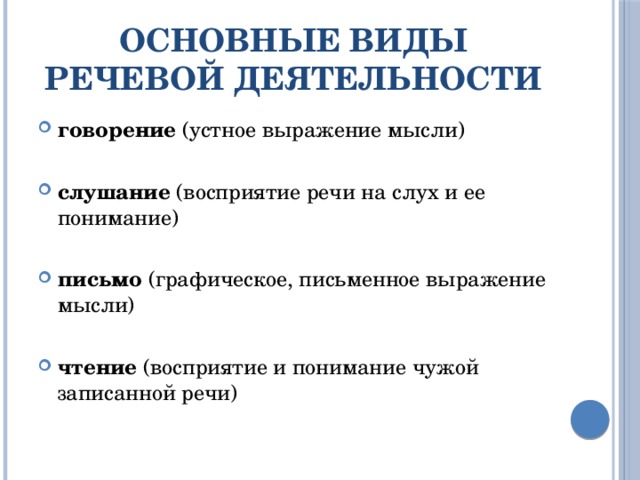 ОСНОВНЫЕ ВИДЫ РЕЧЕВОЙ ДЕЯТЕЛЬНОСТИ

говорение (устное выражение мысли)

слушание (восприятие речи на слух и ее понимание)

письмо (графическое, письменное выражение мысли)

чтение (восприятие и понимание чужой записанной речи)